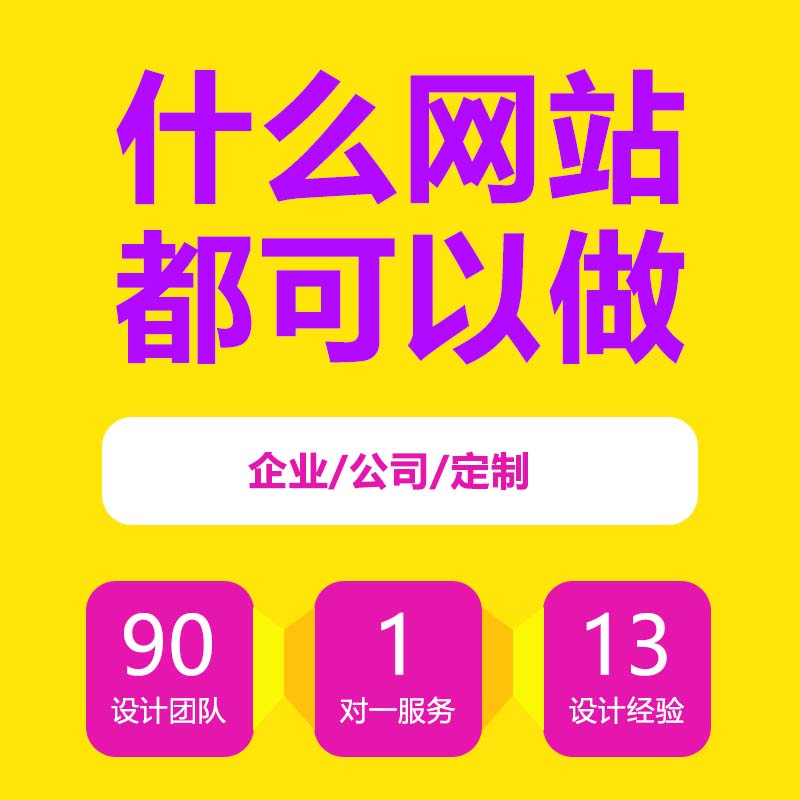 什么网站
都可以做

企业/公司/定制

90
设计团队

1
对一服务

13
设计经验